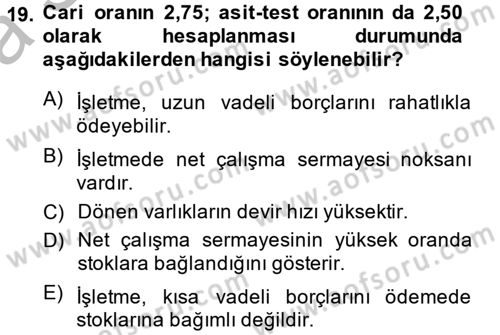 19. Cari oranın 2,75; asit-test oranının da 2,50 olarak hesaplanması durumunda aşağıdakilerden hangisi söylenebilir?

A) İşletme, uzun vadeli borçlarını rahatlıkla ödeyebilir.

B) İşletmede net çalışma sermayesi noksanı vardır.

C) Dönen varlıkların devir hızı yüksektir.

D) Net çalışma sermayesinin yüksek oranda stoklara bağlandığını gösterir.

E) İşletme, kısa vadeli borçlarını ödemede stoklarına bağımlı değildir.

www.aofsoru.com